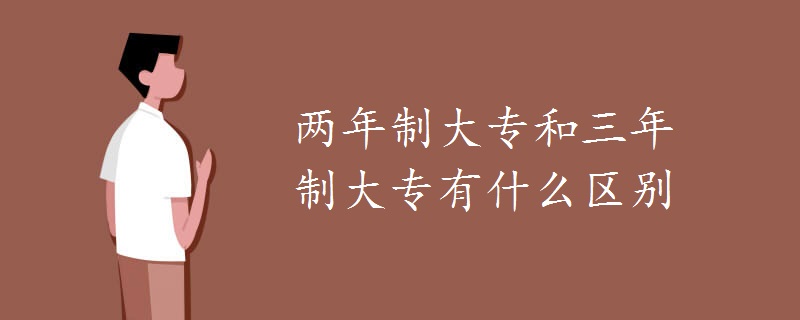 两年制大专和三年制大专有什么区别